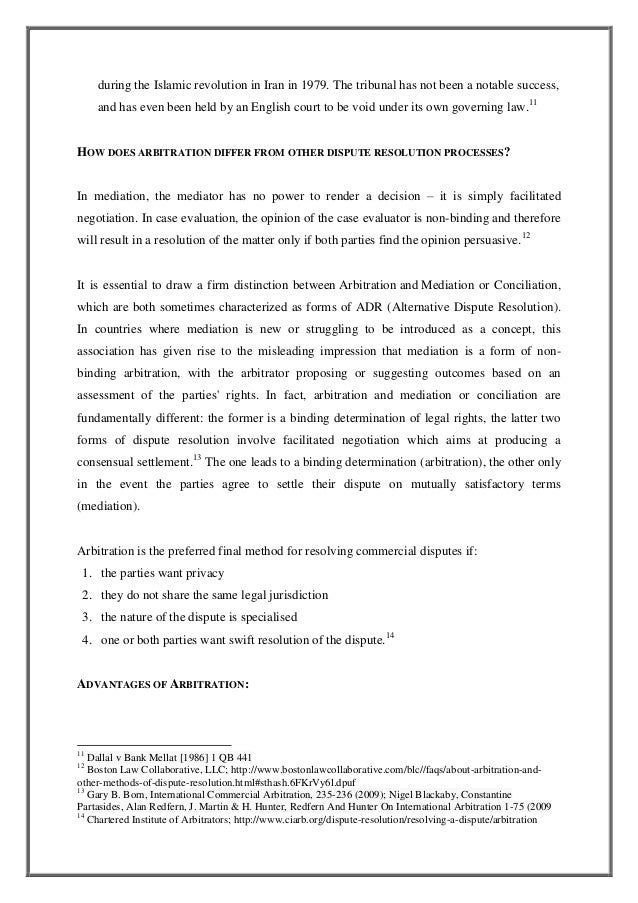 during the Islamic revolution in Iran in 1979. The tribunal has not been a notable success, and has even been held by an English court to be void under its own governing law.$^{11}$

HOW DOES ARBITRATION DIFFER FROM OTHER DISPUTE RESOLUTION PROCESSES?

In mediation, the mediator has no power to render a decision – it is simply facilitated negotiation. In case evaluation, the opinion of the case evaluator is non-binding and therefore will result in a resolution of the matter only if both parties find the opinion persuasive.$^{12}$

It is essential to draw a firm distinction between Arbitration and Mediation or Conciliation, which are both sometimes characterized as forms of ADR (Alternative Dispute Resolution). In countries where mediation is new or struggling to be introduced as a concept, this association has given rise to the misleading impression that mediation is a form of non-binding arbitration, with the arbitrator proposing or suggesting outcomes based on an assessment of the parties' rights. In fact, arbitration and mediation or conciliation are fundamentally different: the former is a binding determination of legal rights, the latter two forms of dispute resolution involve facilitated negotiation which aims at producing a consensual settlement.$^{13}$ The one leads to a binding determination (arbitration), the other only in the event the parties agree to settle their dispute on mutually satisfactory terms (mediation).

Arbitration is the preferred final method for resolving commercial disputes if:
1. the parties want privacy
2. they do not share the same legal jurisdiction
3. the nature of the dispute is specialised
4. one or both parties want swift resolution of the dispute.$^{14}$

ADVANTAGES OF ARBITRATION:

$^{11}$ Dallal v Bank Mellat [1986] 1 QB 441
$^{12}$ Boston Law Collaborative, LLC; http://www.bostonlawcollaborative.com/blc//faqs/about-arbitration-and-other-methods-of-dispute-resolution.html#sthash.6FKrVy6l.dpuf
$^{13}$ Gary B. Born, International Commercial Arbitration, 235-236 (2009); Nigel Blackaby, Constantine Partasides, Alan Redfern, J. Martin & H. Hunter, Redfern And Hunter On International Arbitration 1-75 (2009
$^{14}$ Chartered Institute of Arbitrators; http://www.ciarb.org/dispute-resolution/resolving-a-dispute/arbitration